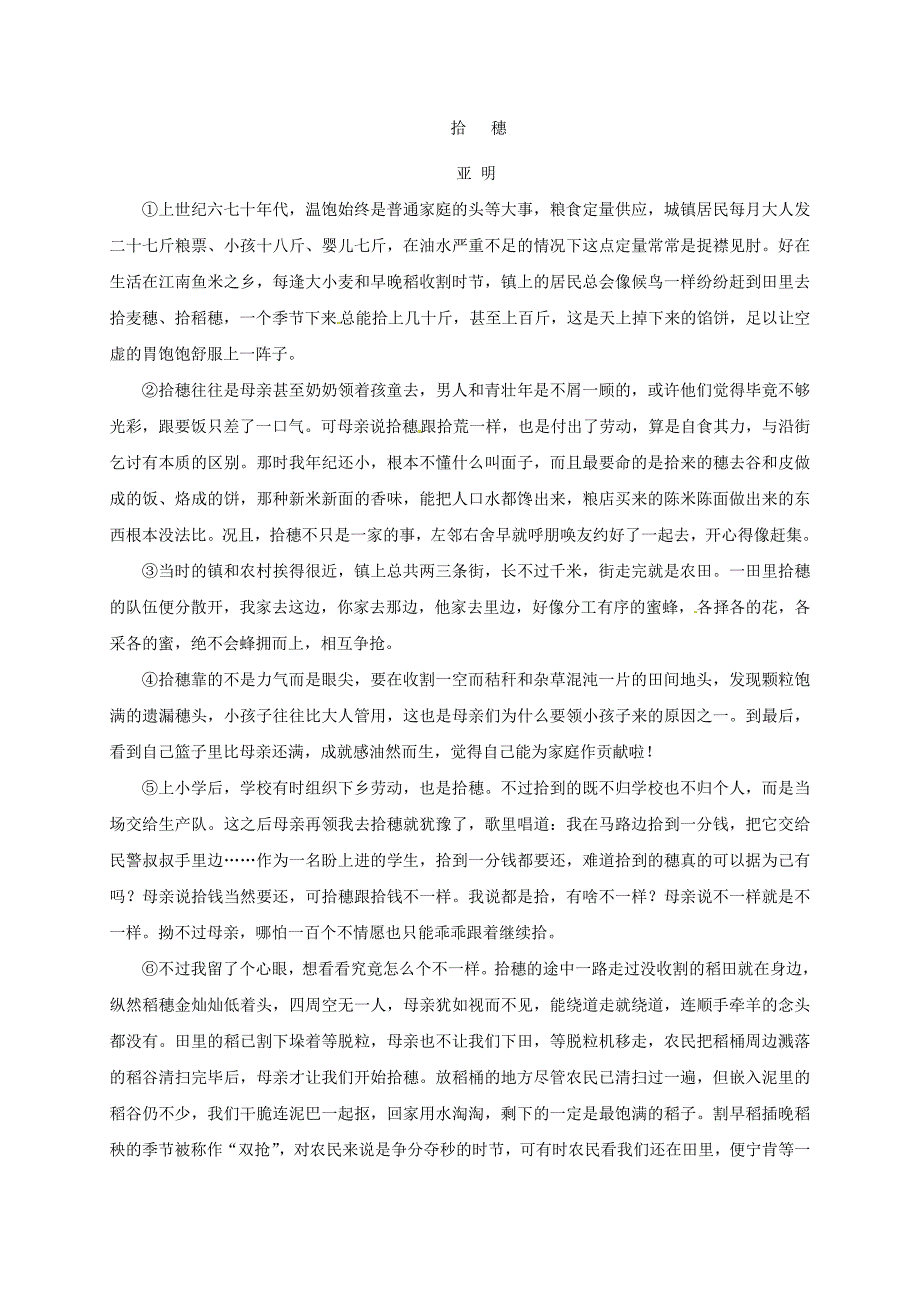 拾　穗

亚 明

①上世纪六七十年代，温饱始终是普通家庭的头等大事，粮食定量供应，城镇居民每月大人发二十七斤粮票、小孩十八斤、婴儿七斤，在油水严重不足的情况下这点定量常常是捉襟见肘。好在生活在江南鱼米之乡，每逢大小麦和早晚稻收割时节，镇上的居民总会像候鸟一样纷纷赶到田里去拾麦穗、拾稻穗，一个季节下来总能拾上几十斤，甚至上百斤，这是天上掉下来的馅饼，足以让空虚的胃饱饱舒服上一阵子。

②拾穗往往是母亲甚至奶奶领着孩童去，男人和青壮年是不屑一顾的，或许他们觉得毕竟不够光彩，跟要饭只差了一口气。可母亲说拾穗跟拾荒一样，也是付出了劳动，算是自食其力，与沿街乞讨有本质的区别。那时我年纪还小，根本不懂什么叫面子，而且最要命的是拾来的穗去谷和皮做成的饭、烙成的饼，那种新米新面的香味，能把人口水都馋出来，粮店买来的陈米陈面做出来的东西根本没法比。况且，拾穗不只是一家的事，左邻右舍早就呼朋唤友约好了一起去，开心得像赶集。

③当时的镇和农村挨得很近，镇上总共两三条街，长不过千米，街走完就是农田。一田里拾穗的队伍便分散开，我家去这边，你家去那边，他家去里边，好像分工有序的蜜蜂，各择各的花，各采各的蜜，绝不会蜂拥而上，相互争抢。

④拾穗靠的不是力气而是眼尖，要在收割一空而秸秆和杂草混沌一片的田间地头，发现颗粒饱满的遗漏穗头，小孩子往往比大人管用，这也是母亲们为什么要领小孩子来的原因之一。到最后，看到自己篮子里比母亲还满，成就感油然而生，觉得自己能为家庭作贡献啦！

⑤上小学后，学校有时组织下乡劳动，也是拾穗。不过拾到的既不归学校也不归个人，而是当场交给生产队。这之后母亲再领我去拾穗就犹豫了，歌里唱道：我在马路边拾到一分钱，把它交给民警叔叔手里边……作为一名盼上进的学生，拾到一分钱都要还，难道拾到的穗真的可以据为己有吗？母亲说拾钱当然要还，可拾穗跟拾钱不一样。我说都是拾，有啥不一样？母亲说不一样就是不一样。拗不过母亲，哪怕一百个不情愿也只能乖乖跟着继续拾。

⑥不过我留了个心眼，想看看究竟怎么个不一样。拾穗的途中一路走过没收割的稻田就在身边，纵然稻穗金灿灿低着头，四周空无一人，母亲犹如视而不见，能绕道走就绕道，连顺手牵羊的念头都没有。田里的稻已割下垛着等脱粒，母亲也不让我们下田，等脱粒机移走，农民把稻桶周边溅落的稻谷清扫完毕后，母亲才让我们开始拾穗。放稻桶的地方尽管农民已清扫过一遍，但嵌入泥里的稻谷仍不少，我们干脆连泥巴一起抠，回家用水淘淘，剩下的一定是最饱满的稻子。割早稻插晚稻秧的季节被称作“双抢”，对农民来说是争分夺秒的时节，可有时农民看我们还在田里，便宁肯等一